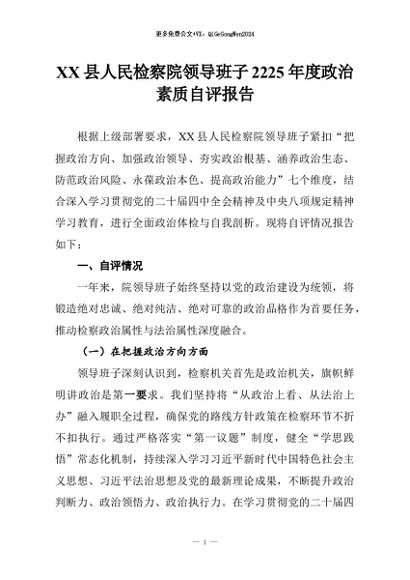 更多免费公文+VX：QiGeGongWen2024

XX县人民检察院领导班子2225年度政治素质自评报告

根据上级部署要求，XX县人民检察院领导班子紧扣“把握政治方向、加强政治领导、夯实政治根基、涵养政治生态、防范政治风险、永葆政治本色、提高政治能力”七个维度，结合深入学习贯彻党的二十届四中全会精神及中央八项规定精神学习教育，进行全面政治体检与自我剖析。现将自评情况报告如下：

一、自评情况

一年来，院领导班子始终坚持以党的政治建设为统领，将锻造绝对忠诚、绝对纯洁、绝对可靠的政治品格作为首要任务，推动检察政治属性与法治属性深度融合。

（一）在把握政治方向方面

领导班子深刻认识到，检察机关首先是政治机关，旗帜鲜明讲政治是第一要求。我们坚持将“从政治上看、从法治上办”融入履职全过程，确保党的路线方针政策在检察环节不折不扣执行。通过严格落实“第一议题”制度，健全“学思践悟”常态化机制，持续深入学习习近平新时代中国特色社会主义思想、习近平法治思想及党的最新理论成果，不断提升政治判断力、政治领悟力、政治执行力。在学习贯彻党的二十届四

— 1 —